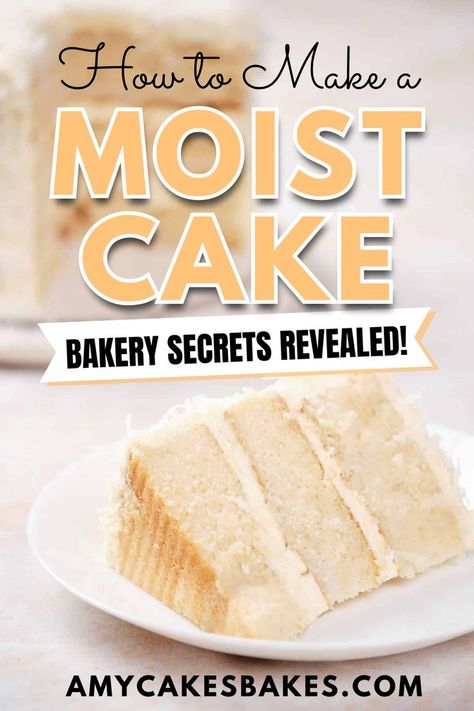 How to Make a
MOIST
CAKE
BAKERY SECRETS REVEALED!
AMYCAKESBAKES.COM